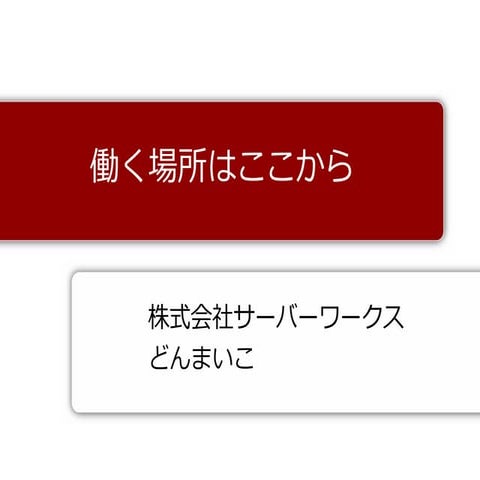 働く場所はここから

株式会社サーバーワークス
どんまいこ